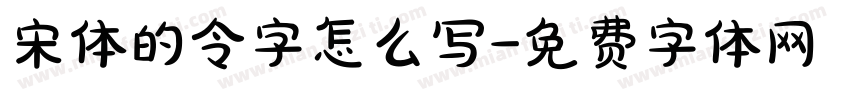 宋体的令字怎么写-免费字体网